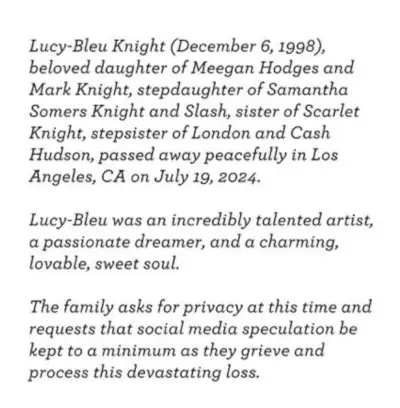 Lucy-Bleu Knight (December 6, 1998), beloved daughter of Meegan Hodges and Mark Knight, stepdaughter of Samantha Somers Knight and Slash, sister of Scarlet Knight, stepsister of London and Cash Hudson, passed away peacefully in Los Angeles, CA on July 19, 2024.

Lucy-Bleu was an incredibly talented artist, a passionate dreamer, and a charming, lovable, sweet soul.

The family asks for privacy at this time and requests that social media speculation be kept to a minimum as they grieve and process this devastating loss.